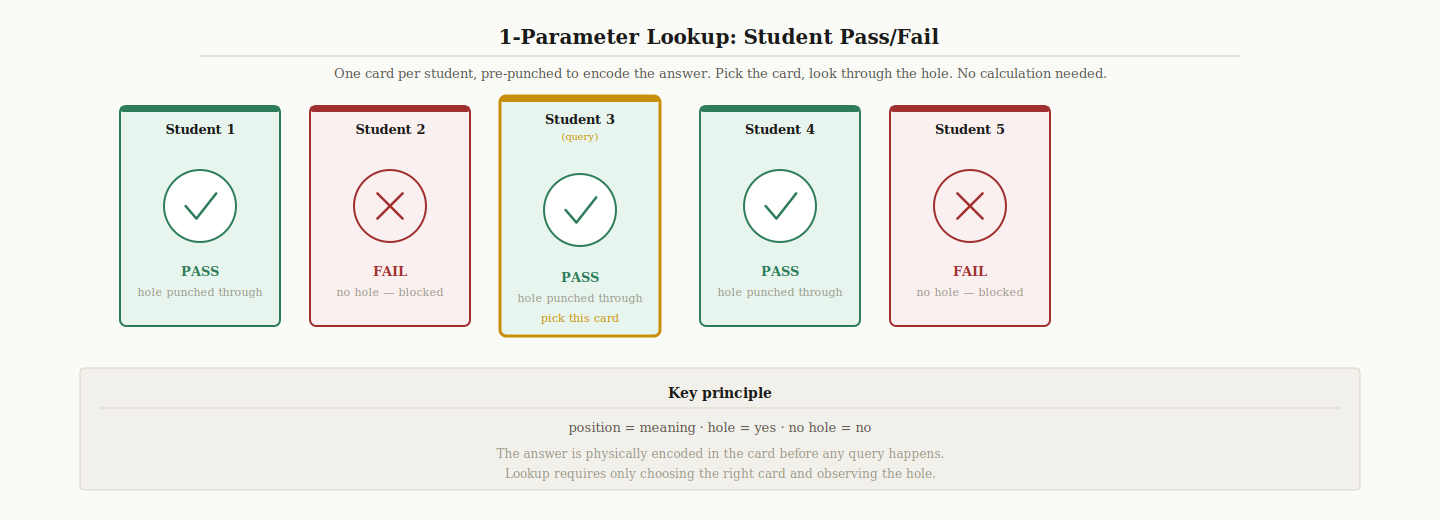 1-Parameter Lookup: Student Pass/Fail

One card per student, pre-punched to encode the answer. Pick the card, look through the hole. No calculation needed.

Student 1
PASS
hole punched through

Student 2
FAIL
no hole — blocked

Student 3
(query)
PASS
hole punched through
pick this card

Student 4
PASS
hole punched through

Student 5
FAIL
no hole — blocked

Key principle

position = meaning · hole = yes · no hole = no

The answer is physically encoded in the card before any query happens.
Lookup requires only choosing the right card and observing the hole.